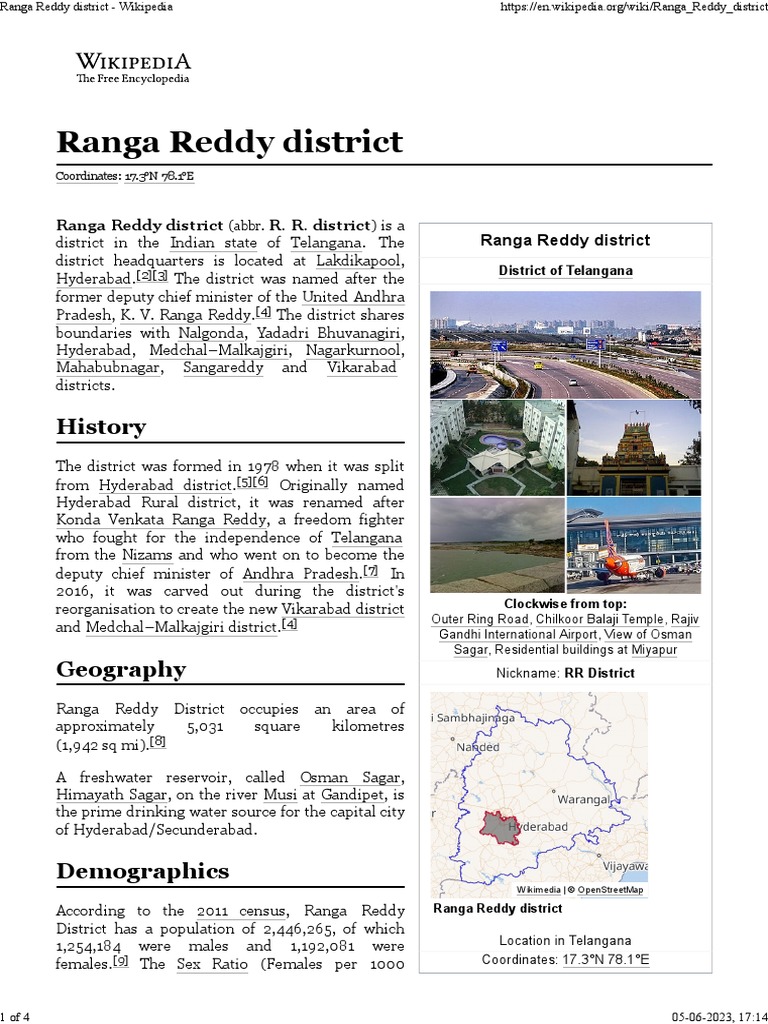 Ranga Reddy district - Wikipedia

https://en.wikipedia.org/wiki/Ranga_Reddy_district

WIKIPEDIA
The Free Encyclopedia

Ranga Reddy district

Coordinates: 17.3°N 78.1°E

Ranga Reddy district (abbr. R. R. district) is a district in the Indian state of Telangana. The district headquarters is located at Lakdikapool, Hyderabad.[2][3] The district was named after the former deputy chief minister of the United Andhra Pradesh, K. V. Ranga Reddy.[4] The district shares boundaries with Nalgonda, Yadadri Bhuvanagiri, Hyderabad, Medchal–Malkajgiri, Nagarkurnool, Mahabubnagar, Sangareddy and Vikarabad districts.

History

The district was formed in 1978 when it was split from Hyderabad district.[5][6] Originally named Hyderabad Rural district, it was renamed after Konda Venkata Ranga Reddy, a freedom fighter who fought for the independence of Telangana from the Nizams and who went on to become the deputy chief minister of Andhra Pradesh.[7] In 2016, it was carved out during the district's reorganisation to create the new Vikarabad district and Medchal–Malkajgiri district.[4]

Geography

Ranga Reddy District occupies an area of approximately 5,031 square kilometres (1,942 sq mi).[8]

A freshwater reservoir, called Osman Sagar, Himayath Sagar, on the river Musi at Gandipet, is the prime drinking water source for the capital city of Hyderabad/Secunderabad.

Demographics

According to the 2011 census, Ranga Reddy District has a population of 2,446,265, of which 1,254,184 were males and 1,192,081 were females.[9] The Sex Ratio (Females per 1000

Ranga Reddy district

District of Telangana

Clockwise from top:
Outer Ring Road, Chilkoor Balaji Temple, Rajiv Gandhi International Airport, View of Osman Sagar, Residential buildings at Miyapur

Nickname: RR District

i Sambhajinaga
Nanded
Warangal
Hyderabad
Vijayawa
Wikimedia | © OpenStreetMap

Ranga Reddy district

Location in Telangana

Coordinates: 17.3°N 78.1°E

1 of 4

05-06-2023, 17:14